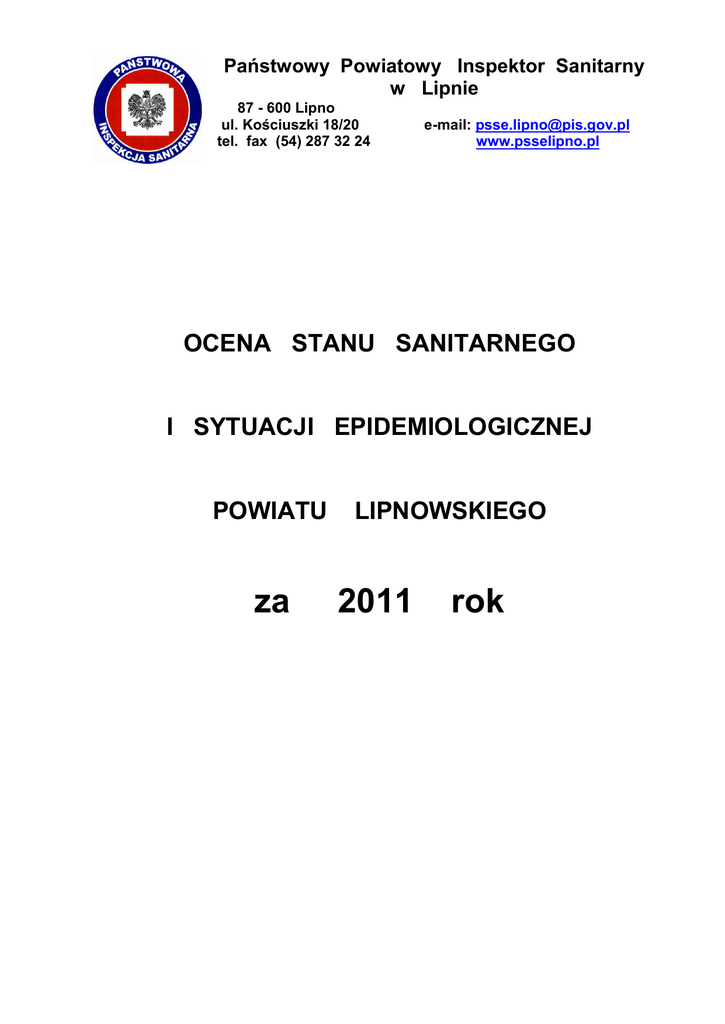 PAŃSTWOWA INSPEKCJA SANITARNA

Państwowy Powiatowy Inspektor Sanitarny w Lipnie

87 - 600 Lipno
ul. Kościuszki 18/20
tel. fax (54) 287 32 24

e-mail: psse.lipno@pis.gov.pl
www.psselipno.pl

OCENA STANU SANITARNEGO

I SYTUACJI EPIDEMIOLOGICZNEJ

POWIATU LIPNOWSKIEGO

za 2011 rok